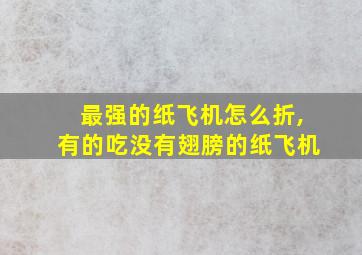 最强的纸飞机怎么折，
有的吃没有翅膀的纸飞机